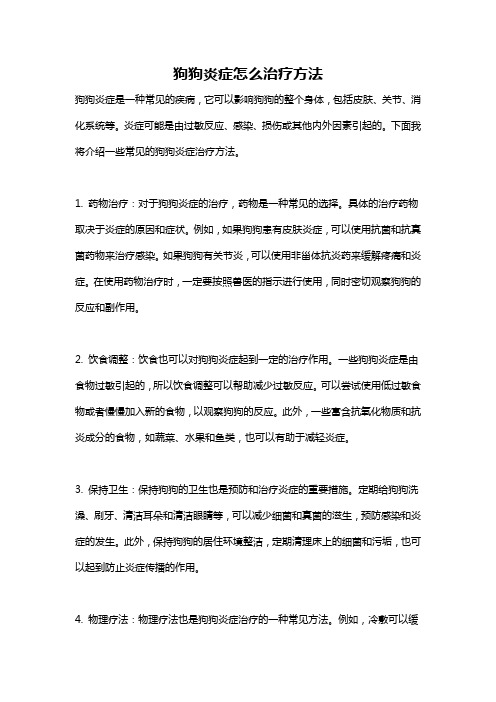 狗狗炎症怎么治疗方法

狗狗炎症是一种常见的疾病，它可以影响狗狗的整个身体，包括皮肤、关节、消化系统等。炎症可能是由过敏反应、感染、损伤或其他内外因素引起的。下面我将介绍一些常见的狗狗炎症治疗方法。

1. 药物治疗：对于狗狗炎症的治疗，药物是一种常见的选择。具体的治疗药物取决于炎症的原因和症状。例如，如果狗狗患有皮肤炎症，可以使用抗菌和抗真菌药物来治疗感染。如果狗狗有关节炎，可以使用非甾体抗炎药来缓解疼痛和炎症。在使用药物治疗时，一定要按照兽医的指示进行使用，同时密切观察狗狗的反应和副作用。

2. 饮食调整：饮食也可以对狗狗炎症起到一定的治疗作用。一些狗狗炎症是由食物过敏引起的，所以饮食调整可以帮助减少过敏反应。可以尝试使用低过敏食物或者慢慢加入新的食物，以观察狗狗的反应。此外，一些富含抗氧化物质和抗炎成分的食物，如蔬菜、水果和鱼类，也可以有助于减轻炎症。

3. 保持卫生：保持狗狗的卫生也是预防和治疗炎症的重要措施。定期给狗狗洗澡、刷牙、清洁耳朵和清洁眼睛等，可以减少细菌和真菌的滋生，预防感染和炎症的发生。此外，保持狗狗的居住环境整洁，定期清理床上的细菌和污垢，也可以起到防止炎症传播的作用。

4. 物理疗法：物理疗法也是狗狗炎症治疗的一种常见方法。例如，冷敷可以缓